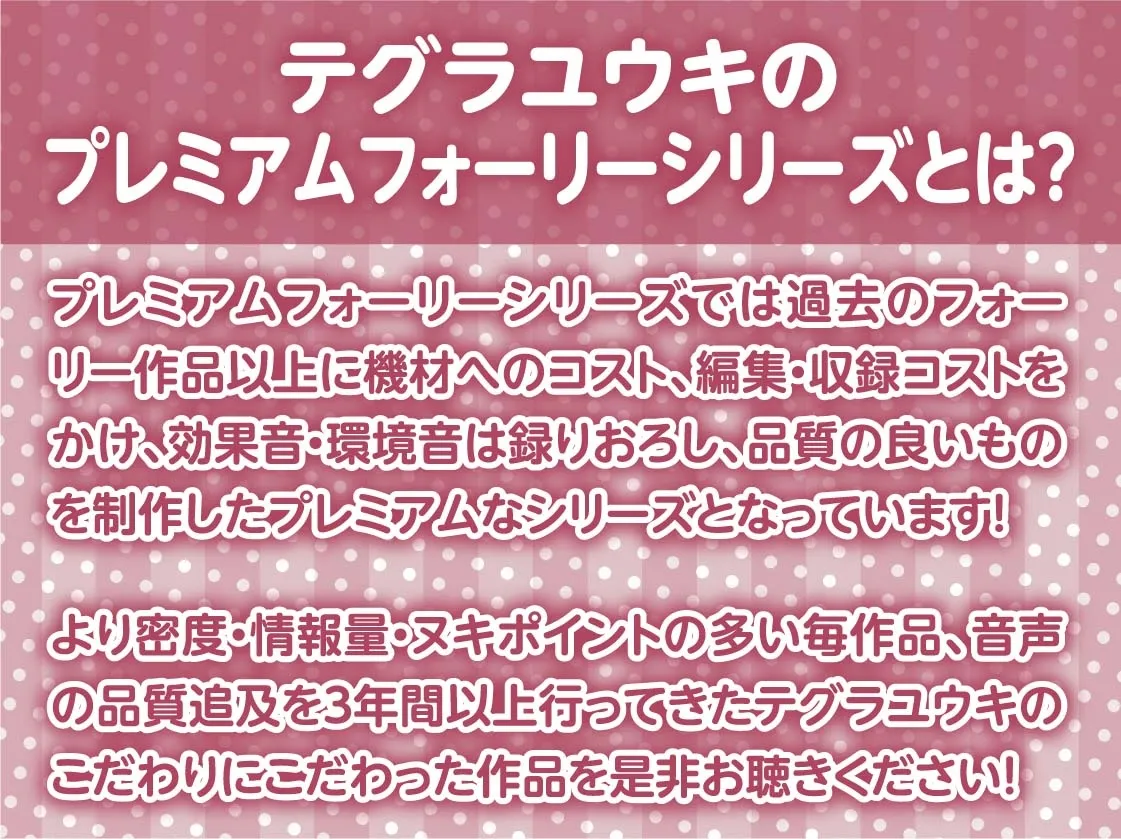 テグラユウキの
プレミアムフォーリーシリーズとは?

プレミアムフォーリーシリーズでは過去のフォーリー作品以上に機材へのコスト、編集・収録コストをかけ、効果音・環境音は録りおろし、品質の良いものを制作したプレミアムなシリーズとなっています!

より密度・情報量・ヌキポイントの多い毎作品、音声の品質追及を3年間以上行ってきたテグラユウキのこだわりにこだわった作品を是非お聴きください!